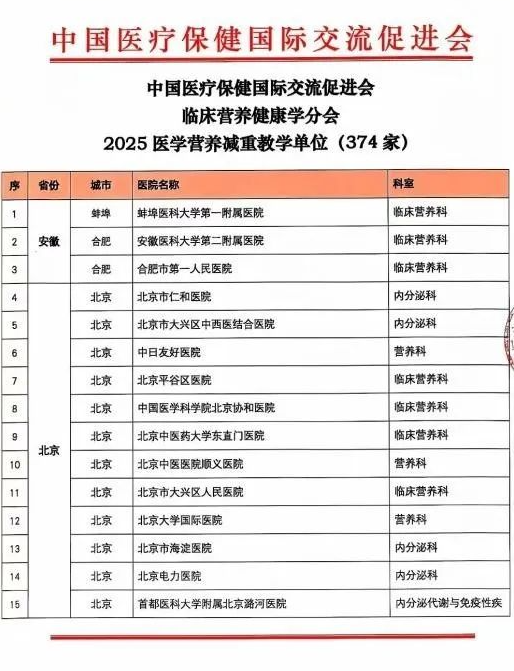 中国医疗保健国际交流促进会

中国医疗保健国际交流促进会
临床营养健康学分会
2025 医学营养减重教学单位（374 家）

| 序 | 省份 | 城市 | 医院名称 | 科室 |
|---|---|---|---|---|
| 1 | 安徽 | 蚌埠 | 蚌埠医科大学第一附属医院 | 临床营养科 |
| 2 | 安徽 | 合肥 | 安徽医科大学第二附属医院 | 临床营养科 |
| 3 | 安徽 | 合肥 | 合肥市第一人民医院 | 临床营养科 |
| 4 | 北京 | 北京 | 北京市仁和医院 | 内分泌科 |
| 5 | 北京 | 北京 | 北京市大兴区中西医结合医院 | 内分泌科 |
| 6 | 北京 | 北京 | 中日友好医院 | 营养科 |
| 7 | 北京 | 北京 | 北京平谷区医院 | 临床营养科 |
| 8 | 北京 | 北京 | 中国医学科学院北京协和医院 | 临床营养科 |
| 9 | 北京 | 北京 | 北京中医药大学东直门医院 | 临床营养科 |
| 10 | 北京 | 北京 | 北京中医医院顺义医院 | 营养科 |
| 11 | 北京 | 北京 | 北京市大兴区人民医院 | 临床营养科 |
| 12 | 北京 | 北京 | 北京大学国际医院 | 营养科 |
| 13 | 北京 | 北京 | 北京市海淀医院 | 内分泌科 |
| 14 | 北京 | 北京 | 北京电力医院 | 内分泌科 |
| 15 | 北京 | 北京 | 首都医科大学附属北京潞河医院 | 内分泌代谢与免疫性疾 |